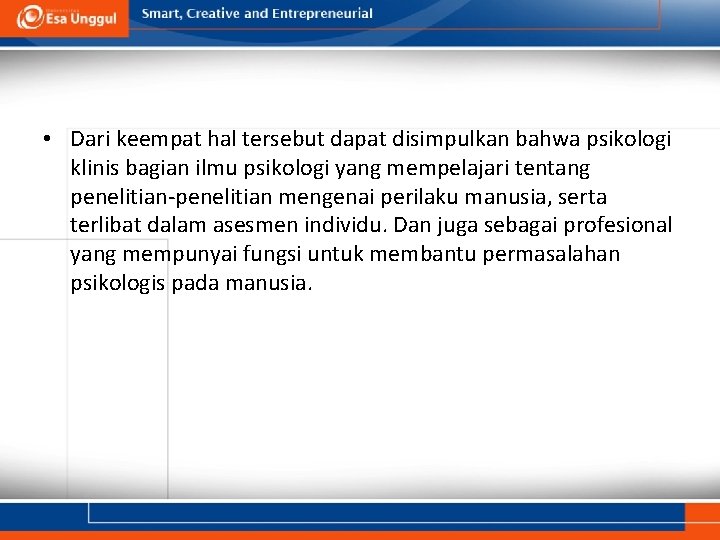 Esa Unggul

Smart, Creative and Entrepreneurial

• Dari keempat hal tersebut dapat disimpulkan bahwa psikologi klinis bagian ilmu psikologi yang mempelajari tentang penelitian-penelitian mengenai perilaku manusia, serta terlibat dalam asesmen individu. Dan juga sebagai profesional yang mempunyai fungsi untuk membantu permasalahan psikologis pada manusia.